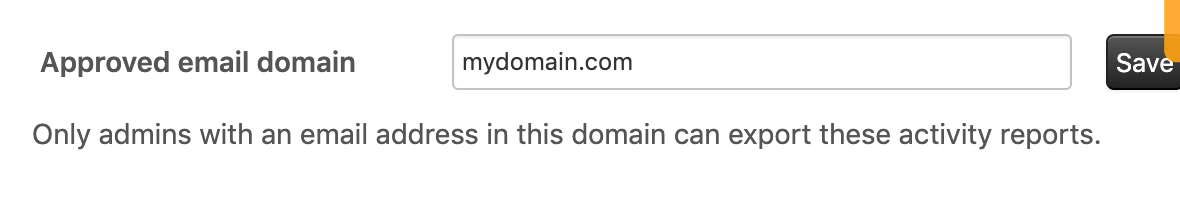 Approved email domain

mydomain.com

Save

Only admins with an email address in this domain can export these activity reports.